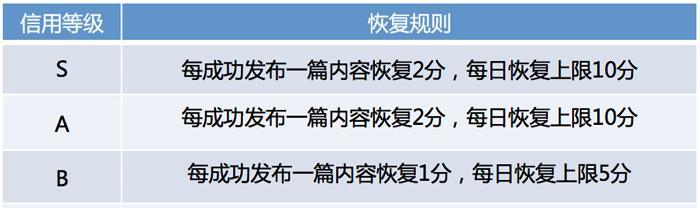 | 信用等级 | 恢复规则 |
|---|---|
| S | 每成功发布一篇内容恢复2分，每日恢复上限10分 |
| A | 每成功发布一篇内容恢复2分，每日恢复上限10分 |
| B | 每成功发布一篇内容恢复1分，每日恢复上限5分 |